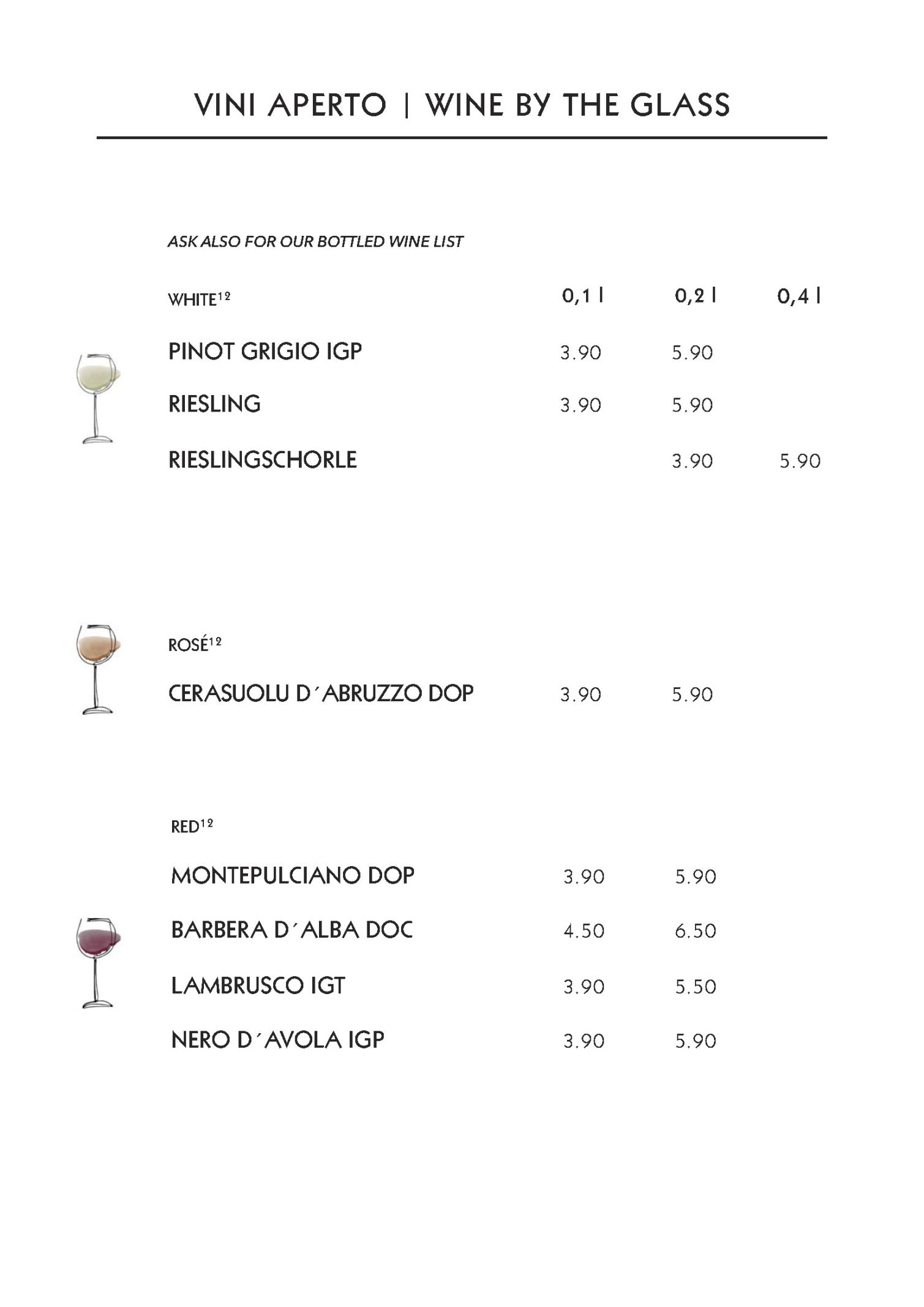 VINI APERTO | WINE BY THE GLASS

ASK ALSO FOR OUR BOTTLED WINE LIST

WHITE$^{12}$ 0,1 l 0,2 l 0,4 l

PINOT GRIGIO IGP 3.90 5.90

RIESLING 3.90 5.90

RIESLINGSCHORLE 3.90 5.90

ROSÉ$^{12}$

CERASUOLU D´ABRUZZO DOP 3.90 5.90

RED$^{12}$

MONTEPULCIANO DOP 3.90 5.90

BARBERA D´ALBA DOC 4.50 6.50

LAMBRUSCO IGT 3.90 5.50

NERO D´AVOLA IGP 3.90 5.90